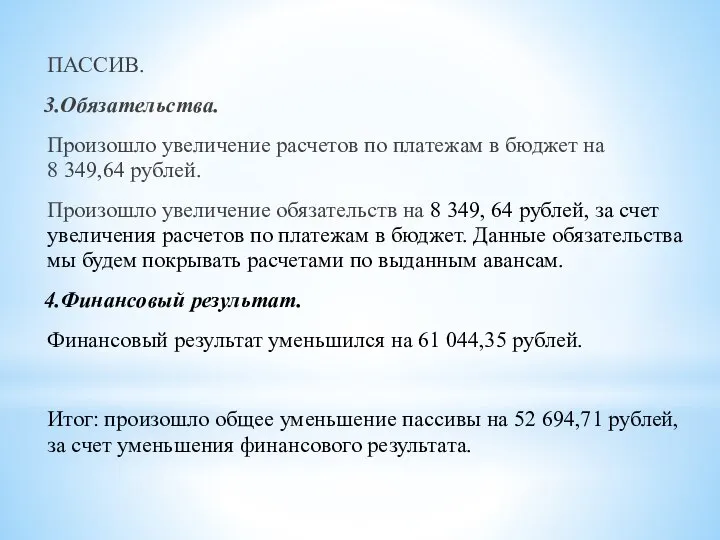 ПАССИВ.

3.Обязательства.

Произошло увеличение расчетов по платежам в бюджет на 8 349,64 рублей.

Произошло увеличение обязательств на 8 349, 64 рублей, за счет увеличения расчетов по платежам в бюджет. Данные обязательства мы будем покрывать расчетами по выданным авансам.

4.Финансовый результат.

Финансовый результат уменьшился на 61 044,35 рублей.

Итог: произошло общее уменьшение пассивы на 52 694,71 рублей, за счет уменьшения финансового результата.